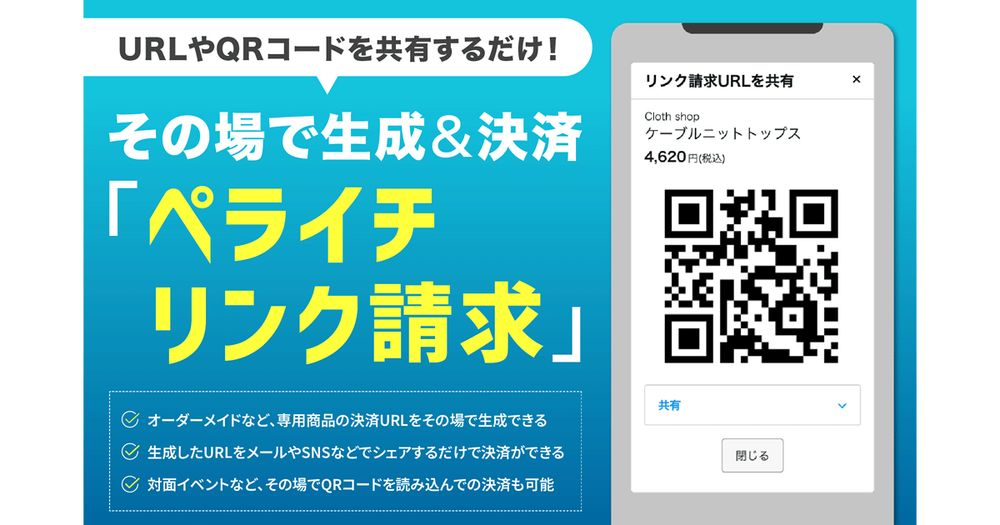 URLやQRコードを共有するだけ！

その場で生成＆決済

「ペライチ
リンク請求」

オーダーメイドなど、専用商品の決済URLをその場で生成できる

生成したURLをメールやSNSなどでシェアするだけで決済ができる

対面イベントなど、その場でQRコードを読み込んでの決済も可能

リンク請求URLを共有 ×

Cloth shop
ケーブルニットトップス
4,620円(税込)

共有

閉じる